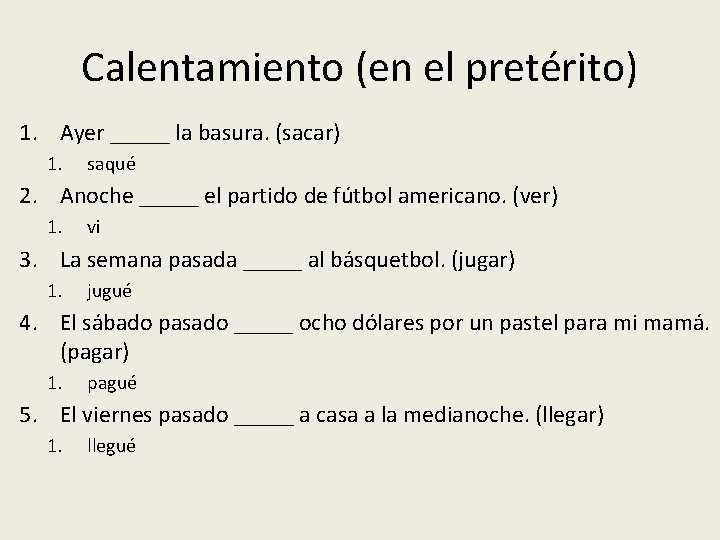 Calentamiento (en el pretérito)

1. Ayer _____ la basura. (sacar)
   1. saqué
2. Anoche _____ el partido de fútbol americano. (ver)
   1. vi
3. La semana pasada _____ al básquetbol. (jugar)
   1. jugué
4. El sábado pasado _____ ocho dólares por un pastel para mi mamá. (pagar)
   1. pagué
5. El viernes pasado _____ a casa a la medianoche. (llegar)
   1. llegué